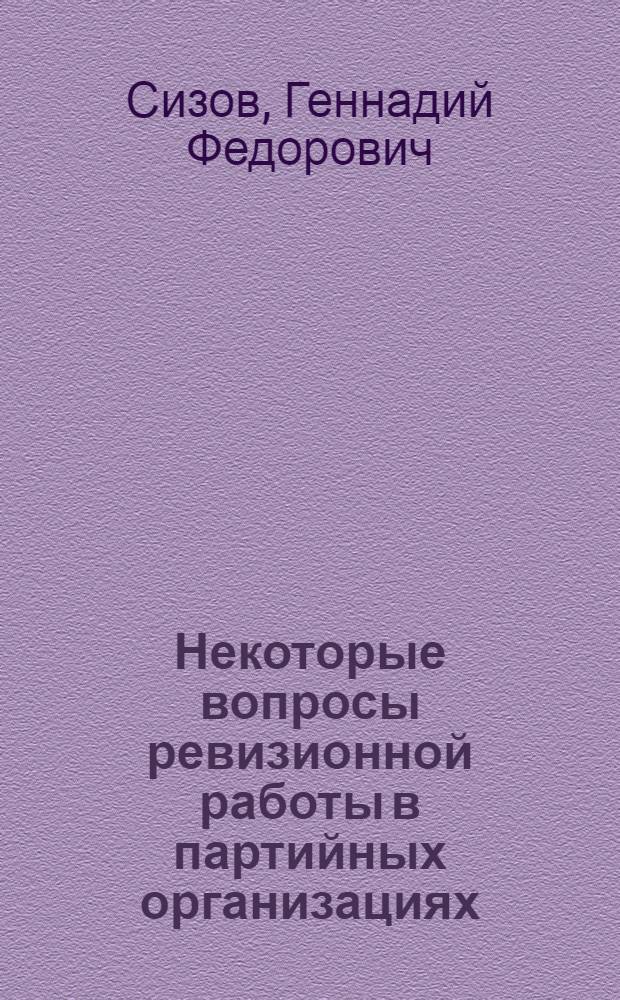 Сизов, Геннадий Федорович

Некоторые вопросы ревизионной работы в партийных организациях